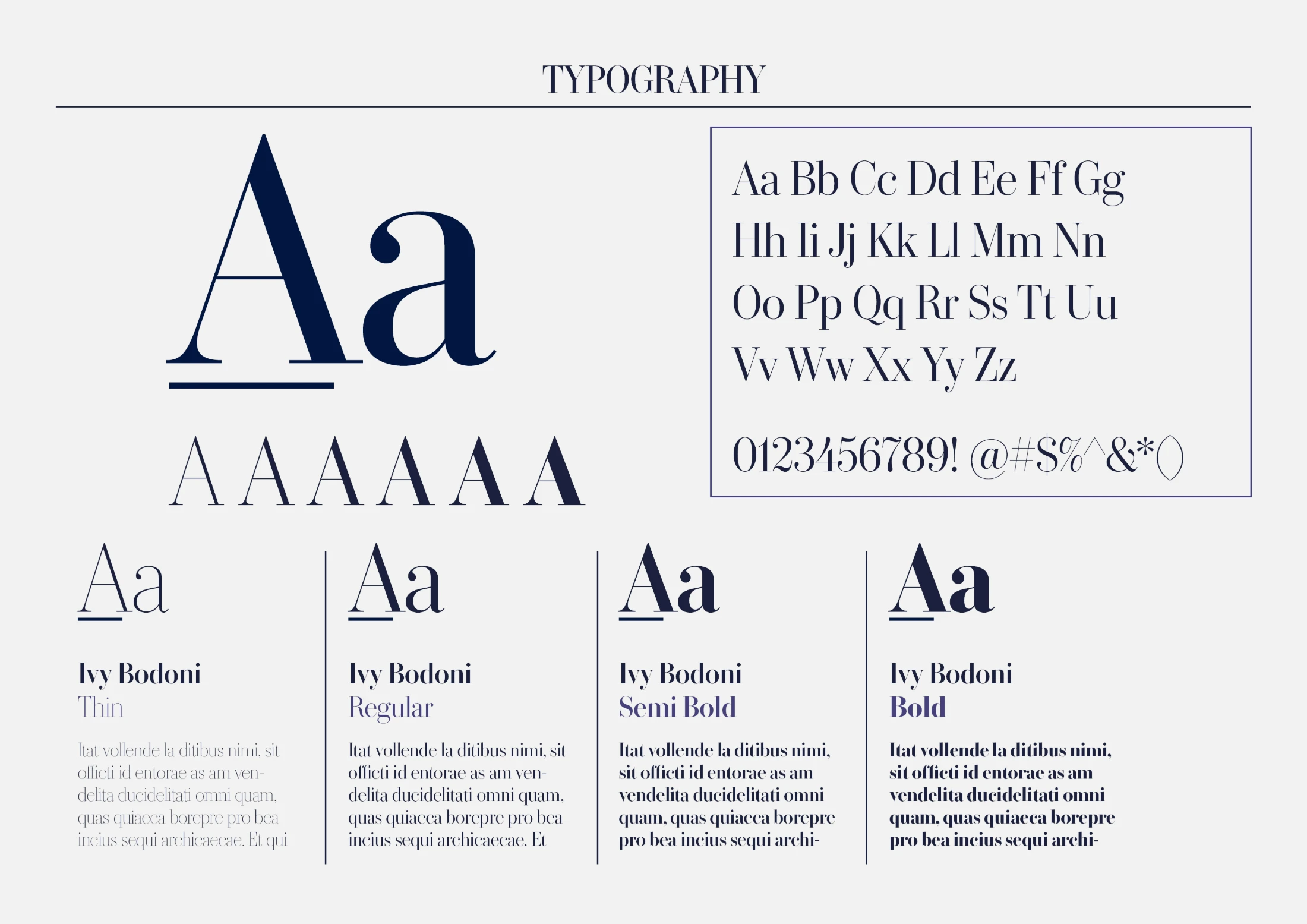 TYPOGRAPHY

Aa

A A A A A A

Aa Bb Cc Dd Ee Ff Gg
Hh Ii Jj Kk Ll Mm Nn
Oo Pp Qq Rr Ss Tt Uu
Vv Ww Xx Yy Zz

0123456789! @#$%^&*()

Aa

Ivy Bodoni
Thin

Itat vollende la ditibus nimi, sit officti id entorae as am vendelita ducidelitati omni quam, quas quiaeca borepre pro bea incius sequi archicaecae. Et qui

Aa

Ivy Bodoni
Regular

Itat vollende la ditibus nimi, sit officti id entorae as am vendelita ducidelitati omni quam, quas quiaeca borepre pro bea incius sequi archicaecae. Et

Aa

Ivy Bodoni
Semi Bold

Itat vollende la ditibus nimi, sit officti id entorae as am vendelita ducidelitati omni quam, quas quiaeca borepre pro bea incius sequi archi-

Aa

Ivy Bodoni
Bold

Itat vollende la ditibus nimi, sit officti id entorae as am vendelita ducidelitati omni quam, quas quiaeca borepre pro bea incius sequi archi-